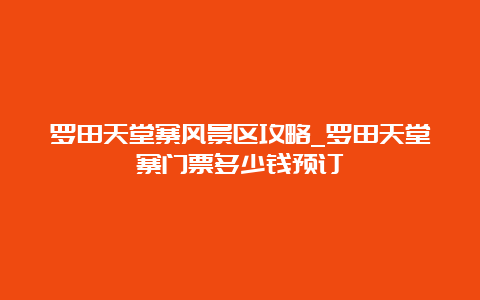 罗田天堂寨风景区攻略_罗田天堂寨门票多少钱预订